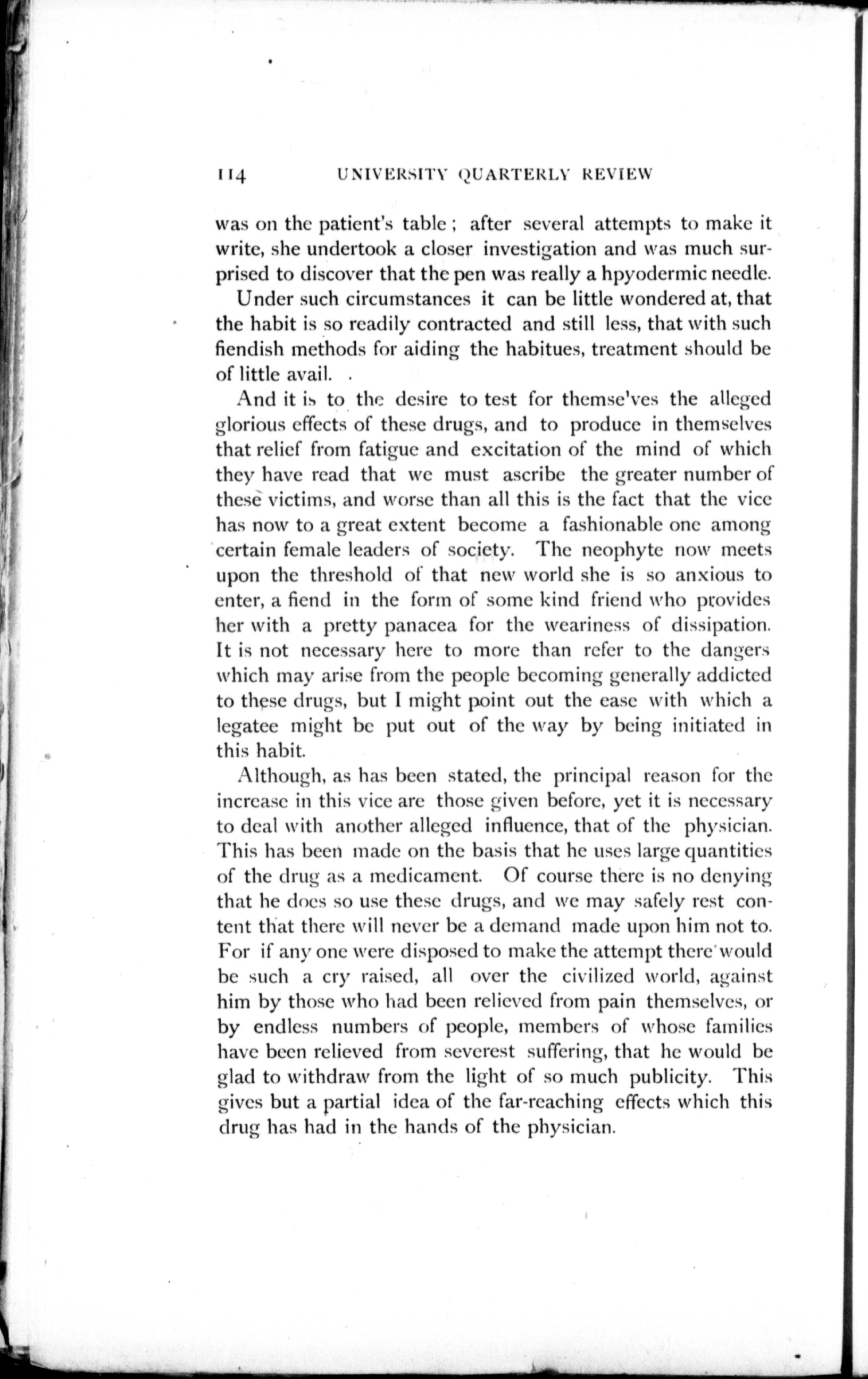 114 UNIVERSITY QUARTERLY REVIEW

was on the patient's table; after several attempts to make it write, she undertook a closer investigation and was much surprised to discover that the pen was really a hpyodermic needle.

Under such circumstances it can be little wondered at, that the habit is so readily contracted and still less, that with such fiendish methods for aiding the habitues, treatment should be of little avail.

And it is to the desire to test for themse'ves the alleged glorious effects of these drugs, and to produce in themselves that relief from fatigue and excitation of the mind of which they have read that we must ascribe the greater number of these victims, and worse than all this is the fact that the vice has now to a great extent become a fashionable one among certain female leaders of society. The neophyte now meets upon the threshold of that new world she is so anxious to enter, a fiend in the form of some kind friend who provides her with a pretty panacea for the weariness of dissipation. It is not necessary here to more than refer to the dangers which may arise from the people becoming generally addicted to these drugs, but I might point out the ease with which a legatee might be put out of the way by being initiated in this habit.

Although, as has been stated, the principal reason for the increase in this vice are those given before, yet it is necessary to deal with another alleged influence, that of the physician. This has been made on the basis that he uses large quantities of the drug as a medicament. Of course there is no denying that he does so use these drugs, and we may safely rest content that there will never be a demand made upon him not to. For if any one were disposed to make the attempt there would be such a cry raised, all over the civilized world, against him by those who had been relieved from pain themselves, or by endless numbers of people, members of whose families have been relieved from severest suffering, that he would be glad to withdraw from the light of so much publicity. This gives but a partial idea of the far-reaching effects which this drug has had in the hands of the physician.